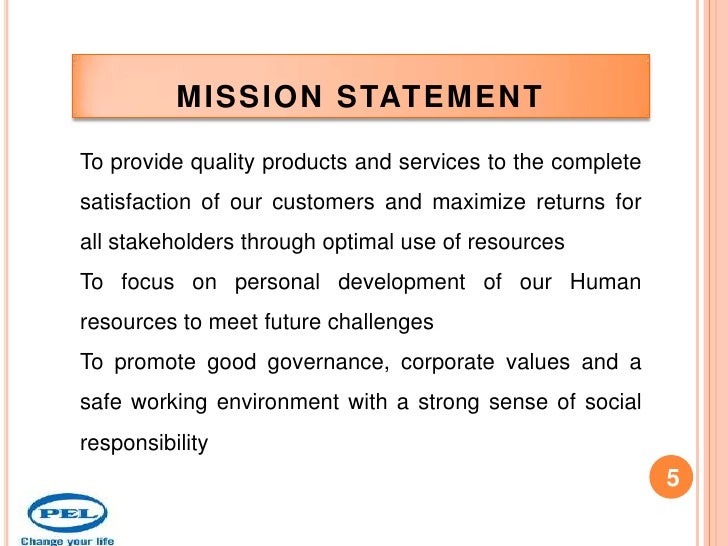 MISSION STATEMENT

To provide quality products and services to the complete satisfaction of our customers and maximize returns for all stakeholders through optimal use of resources

To focus on personal development of our Human resources to meet future challenges

To promote good governance, corporate values and a safe working environment with a strong sense of social responsibility

5

PEL
Change your life